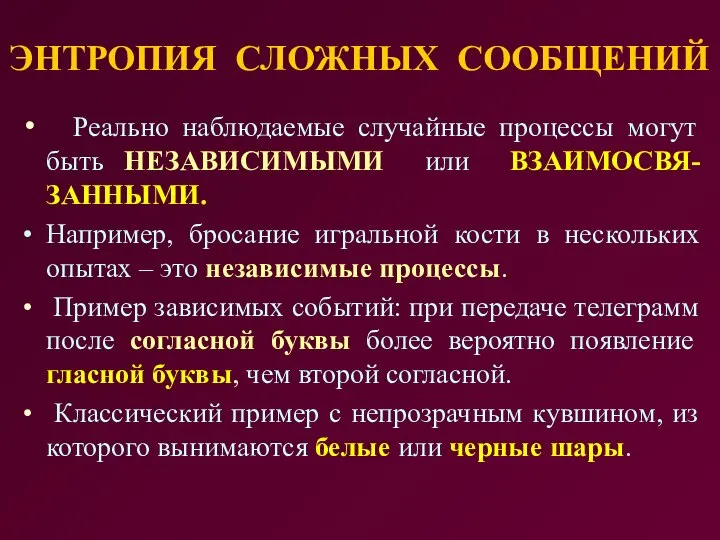 ЭНТРОПИЯ СЛОЖНЫХ СООБЩЕНИЙ

• Реально наблюдаемые случайные процессы могут быть НЕЗАВИСИМЫМИ или ВЗАИМОСВЯЗАННЫМИ.

• Например, бросание игральной кости в нескольких опытах – это независимые процессы.

• Пример зависимых событий: при передаче телеграмм после согласной буквы более вероятно появление гласной буквы, чем второй согласной.

• Классический пример с непрозрачным кувшином, из которого вынимаются белые или черные шары.